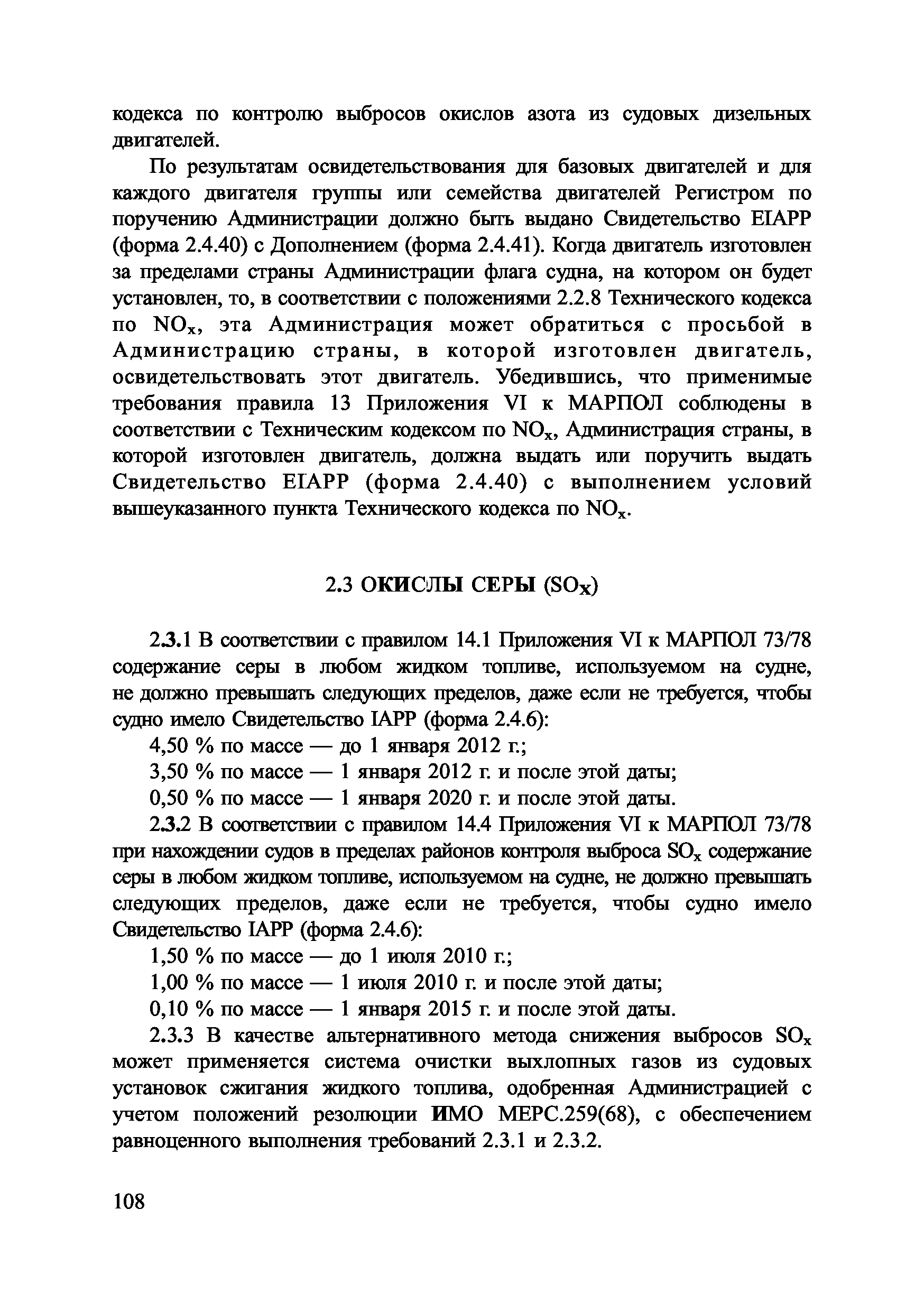 кодекса по контролю выбросов окислов азота из судовых дизельных двигателей.

По результатам освидетельствования для базовых двигателей и для каждого двигателя группы или семейства двигателей Регистром по поручению Администрации должно быть выдано Свидетельство EIAPP (форма 2.4.40) с Дополнением (форма 2.4.41). Когда двигатель изготовлен за пределами страны Администрации флага судна, на котором он будет установлен, то, в соответствии с положениями 2.2.8 Технического кодекса по $NO_x$, эта Администрация может обратиться с просьбой в Администрацию страны, в которой изготовлен двигатель, освидетельствовать этот двигатель. Убедившись, что применимые требования правила 13 Приложения VI к МАРПОЛ соблюдены в соответствии с Техническим кодексом по $NO_x$, Администрация страны, в которой изготовлен двигатель, должна выдать или поручить выдать Свидетельство EIAPP (форма 2.4.40) с выполнением условий вышеуказанного пункта Технического кодекса по $NO_x$.

2.3 ОКИСЛЫ СЕРЫ ($SO_x$)

2.3.1 В соответствии с правилом 14.1 Приложения VI к МАРПОЛ 73/78 содержание серы в любом жидком топливе, используемом на судне, не должно превышать следующих пределов, даже если не требуется, чтобы судно имело Свидетельство IAPP (форма 2.4.6):

4,50 % по массе — до 1 января 2012 г.;

3,50 % по массе — 1 января 2012 г. и после этой даты;

0,50 % по массе — 1 января 2020 г. и после этой даты.

2.3.2 В соответствии с правилом 14.4 Приложения VI к МАРПОЛ 73/78 при нахождении судов в пределах районов контроля выброса $SO_x$ содержание серы в любом жидком топливе, используемом на судне, не должно превышать следующих пределов, даже если не требуется, чтобы судно имело Свидетельство IAPP (форма 2.4.6):

1,50 % по массе — до 1 июля 2010 г.;

1,00 % по массе — 1 июля 2010 г. и после этой даты;

0,10 % по массе — 1 января 2015 г. и после этой даты.

2.3.3 В качестве альтернативного метода снижения выбросов $SO_x$ может применяется система очистки выхлопных газов из судовых установок сжигания жидкого топлива, одобренная Администрацией с учетом положений резолюции ИМО МЕРС.259(68), с обеспечением равноценного выполнения требований 2.3.1 и 2.3.2.

108